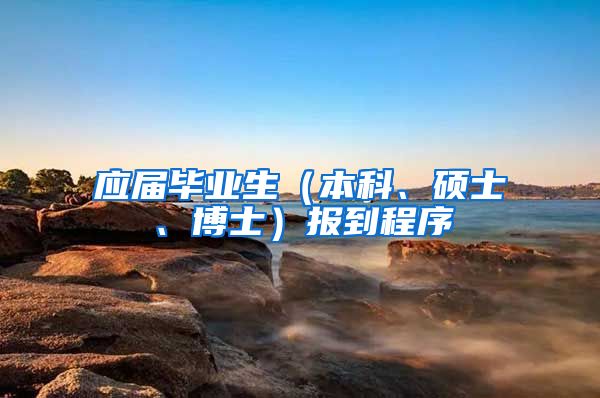 应届毕业生（本科、硕士、博士）报到程序